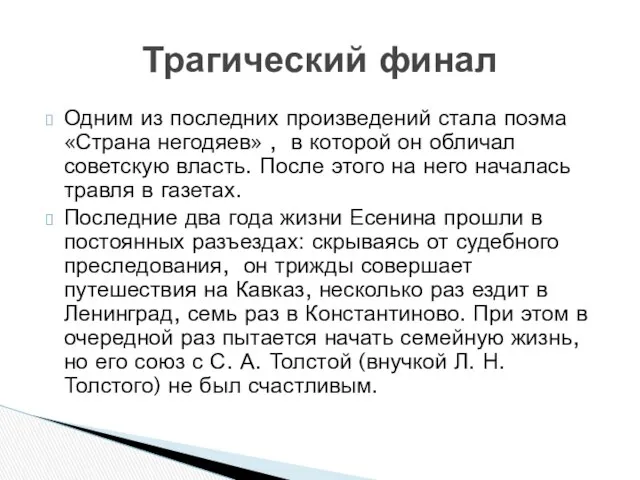 Трагический финал

Одним из последних произведений стала поэма «Страна негодяев» , в которой он обличал советскую власть. После этого на него началась травля в газетах.

Последние два года жизни Есенина прошли в постоянных разъездах: скрываясь от судебного преследования, он трижды совершает путешествия на Кавказ, несколько раз ездит в Ленинград, семь раз в Константиново. При этом в очередной раз пытается начать семейную жизнь, но его союз с С. А. Толстой (внучкой Л. Н. Толстого) не был счастливым.